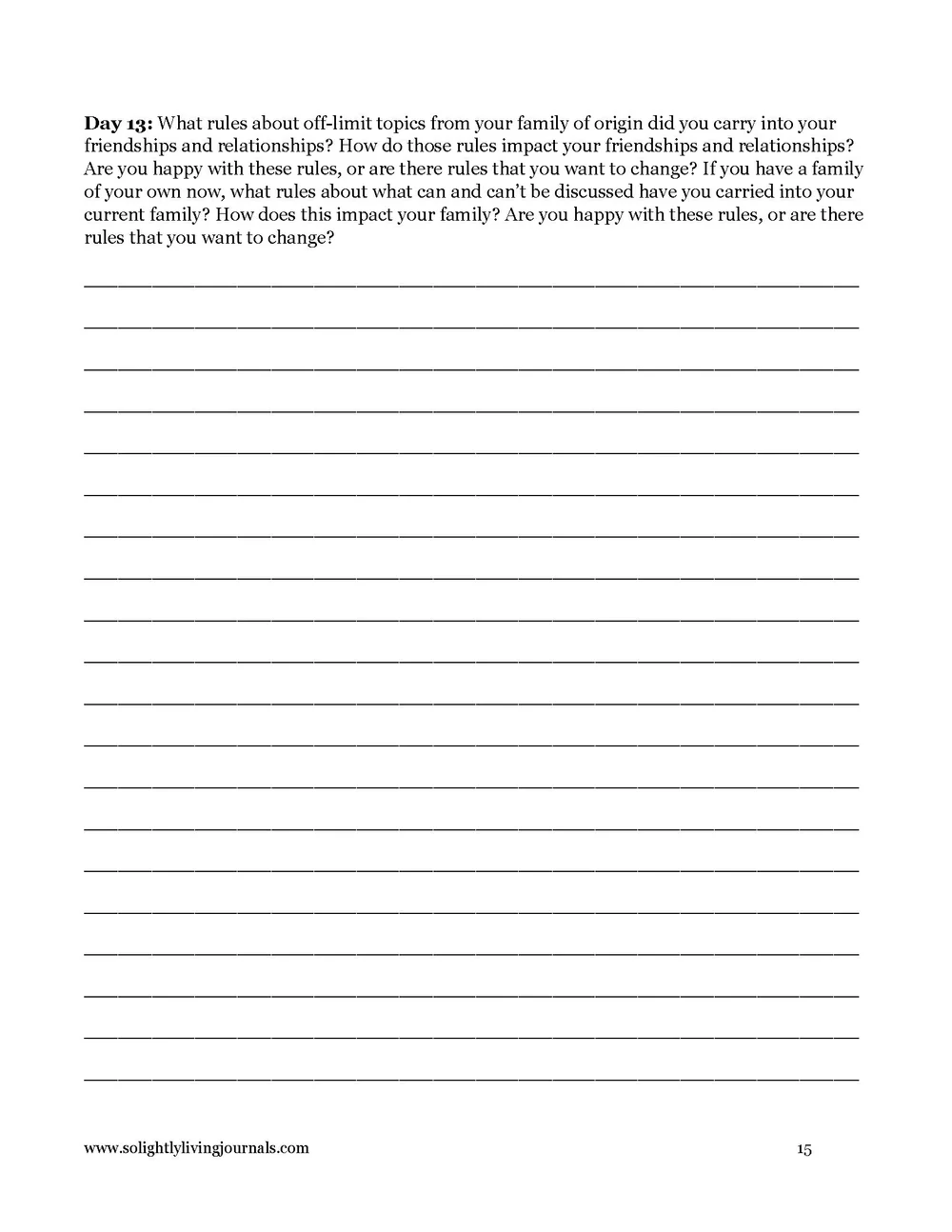 Day 13: What rules about off-limit topics from your family of origin did you carry into your friendships and relationships? How do those rules impact your friendships and relationships? Are you happy with these rules, or are there rules that you want to change? If you have a family of your own now, what rules about what can and can't be discussed have you carried into your current family? How does this impact your family? Are you happy with these rules, or are there rules that you want to change?

____
____
____
____
____
____
____
____
____
____
____
____
____
____
____
____
____
____
____
____

www.solightlylivingjournals.com 15